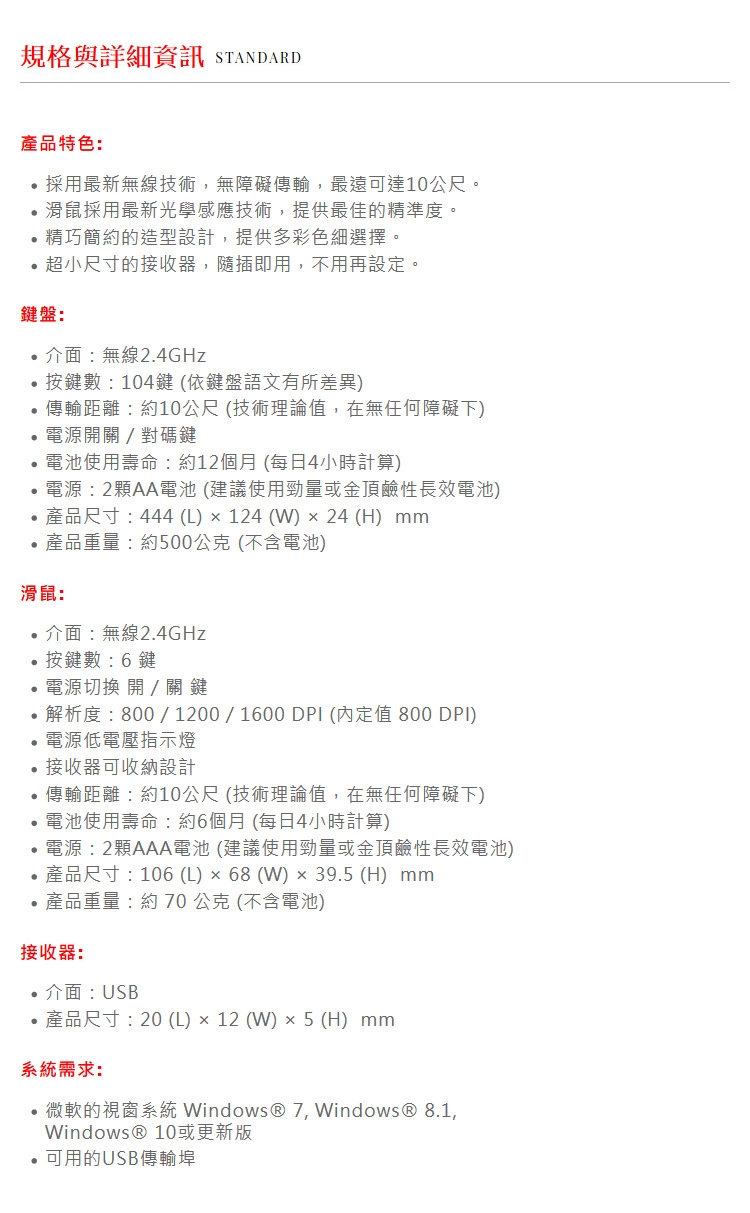 規格與詳細資訊 STANDARD

產品特色:

• 採用最新無線技術，無障礙傳輸，最遠可達10公尺。
• 滑鼠採用最新光學感應技術，提供最佳的精準度。
• 精巧簡約的造型設計，提供多彩色細選擇。
• 超小尺寸的接收器，隨插即用，不用再設定。

鍵盤:

• 介面：無線2.4GHz
• 按鍵數：104鍵 (依鍵盤語文有所差異)
• 傳輸距離：約10公尺 (技術理論值，在無任何障礙下)
• 電源開關 / 對碼鍵
• 電池使用壽命：約12個月 (每日4小時計算)
• 電源：2顆AA電池 (建議使用勁量或金頂鹼性長效電池)
• 產品尺寸：444 (L) × 124 (W) × 24 (H) mm
• 產品重量：約500公克 (不含電池)

滑鼠:

• 介面：無線2.4GHz
• 按鍵數：6 鍵
• 電源切換 開 / 關 鍵
• 解析度：800 / 1200 / 1600 DPI (內定值 800 DPI)
• 電源低電壓指示燈
• 接收器可收納設計
• 傳輸距離：約10公尺 (技術理論值，在無任何障礙下)
• 電池使用壽命：約6個月 (每日4小時計算)
• 電源：2顆AAA電池 (建議使用勁量或金頂鹼性長效電池)
• 產品尺寸：106 (L) × 68 (W) × 39.5 (H) mm
• 產品重量：約 70 公克 (不含電池)

接收器:

• 介面：USB
• 產品尺寸：20 (L) × 12 (W) × 5 (H) mm

系統需求:

• 微軟的視窗系統 Windows® 7, Windows® 8.1, Windows® 10或更新版
• 可用的USB傳輸埠